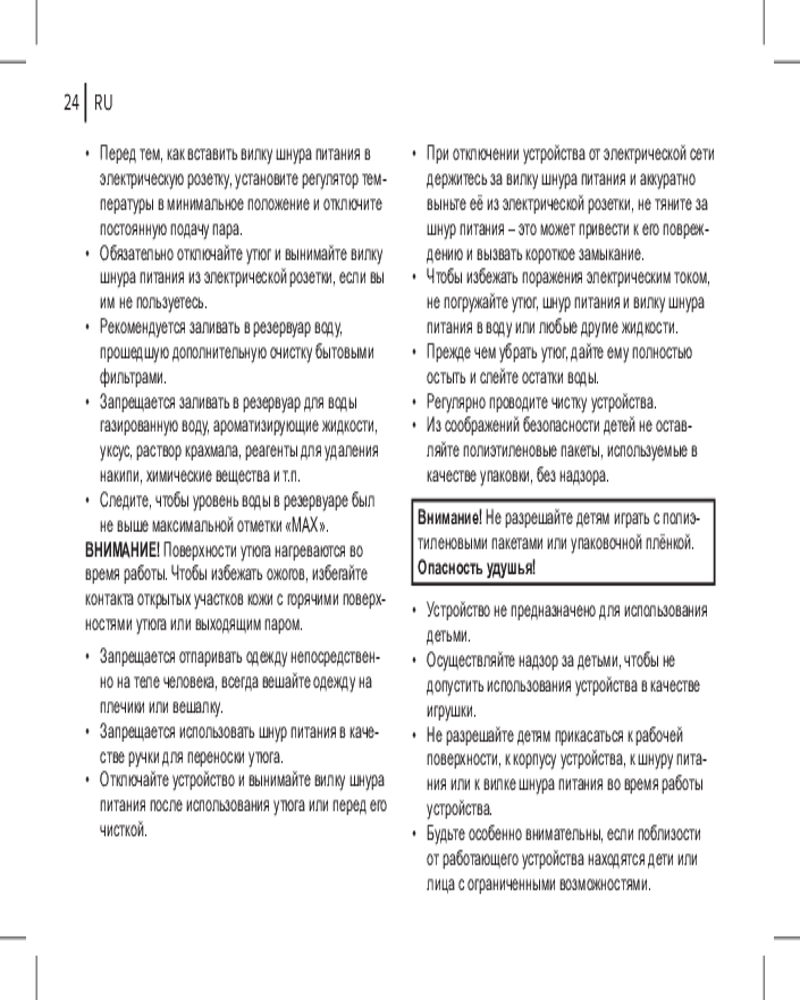 24 RU

• Перед тем, как вставить вилку шнура питания в электрическую розетку, установите регулятор температуры в минимальное положение и отключите постоянную подачу пара.
• Обязательно отключайте утюг и вынимайте вилку шнура питания из электрической розетки, если вы им не пользуетесь.
• Рекомендуется заливать в резервуар воду, прошедшую дополнительную очистку бытовыми фильтрами.
• Запрещается заливать в резервуар для воды газированную воду, ароматизирующие жидкости, уксус, раствор крахмала, реагенты для удаления накипи, химические вещества и т.п.
• Следите, чтобы уровень воды в резервуаре был не выше максимальной отметки «MAX».

ВНИМАНИЕ! Поверхности утюга нагреваются во время работы. Чтобы избежать ожогов, избегайте контакта открытых участков кожи с горячими поверхностями утюга или выходящим паром.

• Запрещается отпаривать одежду непосредственно на теле человека, всегда вешайте одежду на плечики или вешалку.
• Запрещается использовать шнур питания в качестве ручки для переноски утюга.
• Отключайте устройство и вынимайте вилку шнура питания после использования утюга или перед его чисткой.

• При отключении устройства от электрической сети держитесь за вилку шнура питания и аккуратно выньте её из электрической розетки, не тяните за шнур питания – это может привести к его повреждению и вызвать короткое замыкание.
• Чтобы избежать поражения электрическим током, не погружайте утюг, шнур питания и вилку шнура питания в воду или любые другие жидкости.
• Прежде чем убрать утюг, дайте ему полностью остыть и слейте остатки воды.
• Регулярно проводите чистку устройства.
• Из соображений безопасности детей не оставляйте полиэтиленовые пакеты, используемые в качестве упаковки, без надзора.

Внимание! Не разрешайте детям играть с полиэтиленовыми пакетами или упаковочной плёнкой. Опасность удушья!

• Устройство не предназначено для использования детьми.
• Осуществляйте надзор за детьми, чтобы не допустить использования устройства в качестве игрушки.
• Не разрешайте детям прикасаться к рабочей поверхности, к корпусу устройства, к шнуру питания или к вилке шнура питания во время работы устройства.
• Будьте особенно внимательны, если поблизости от работающего устройства находятся дети или лица с ограниченными возможностями.